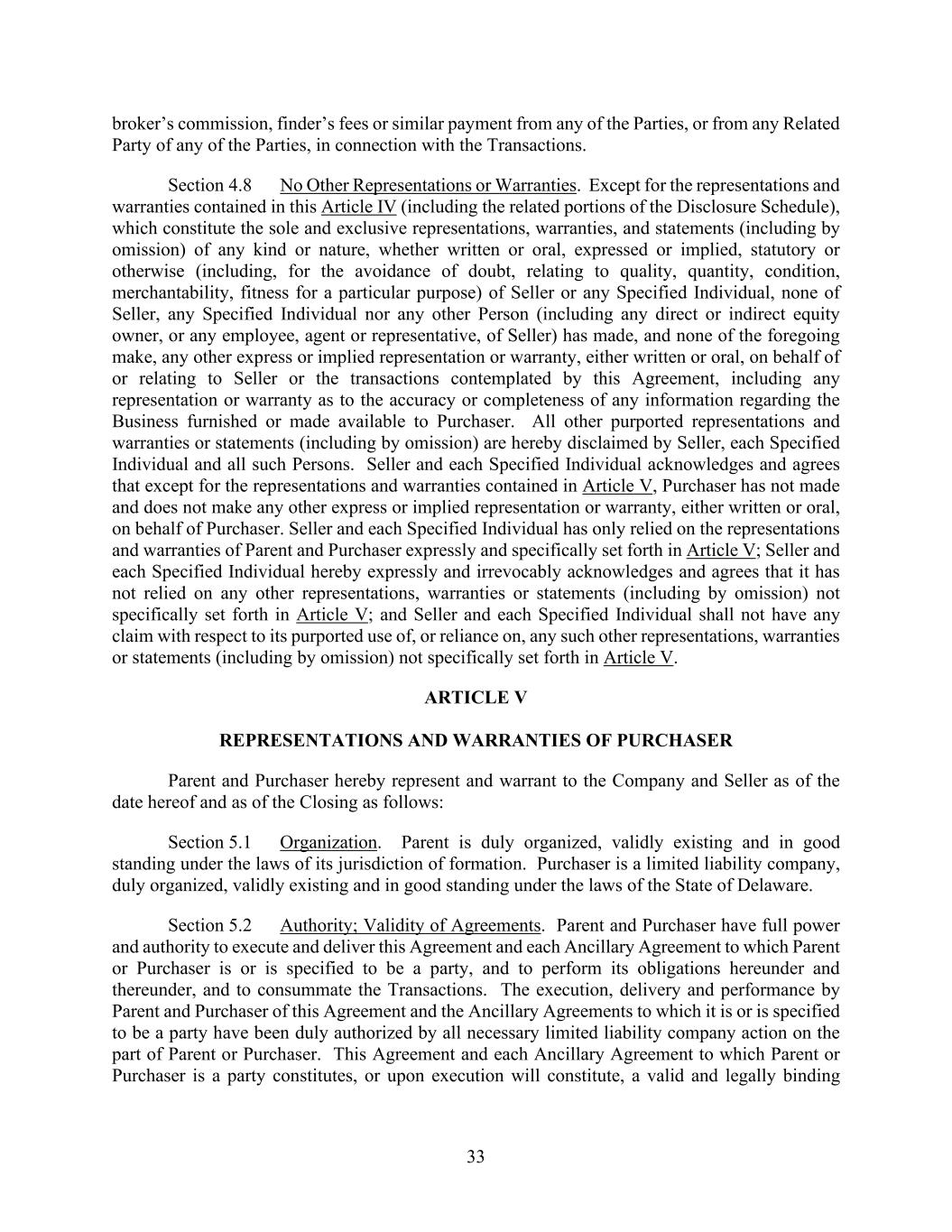 broker's commission, finder's fees or similar payment from any of the Parties, or from any Related Party of any of the Parties, in connection with the Transactions.

Section 4.8 No Other Representations or Warranties. Except for the representations and warranties contained in this Article IV (including the related portions of the Disclosure Schedule), which constitute the sole and exclusive representations, warranties, and statements (including by omission) of any kind or nature, whether written or oral, expressed or implied, statutory or otherwise (including, for the avoidance of doubt, relating to quality, quantity, condition, merchantability, fitness for a particular purpose) of Seller or any Specified Individual, none of Seller, any Specified Individual nor any other Person (including any direct or indirect equity owner, or any employee, agent or representative, of Seller) has made, and none of the foregoing make, any other express or implied representation or warranty, either written or oral, on behalf of or relating to Seller or the transactions contemplated by this Agreement, including any representation or warranty as to the accuracy or completeness of any information regarding the Business furnished or made available to Purchaser. All other purported representations and warranties or statements (including by omission) are hereby disclaimed by Seller, each Specified Individual and all such Persons. Seller and each Specified Individual acknowledges and agrees that except for the representations and warranties contained in Article V, Purchaser has not made and does not make any other express or implied representation or warranty, either written or oral, on behalf of Purchaser. Seller and each Specified Individual has only relied on the representations and warranties of Parent and Purchaser expressly and specifically set forth in Article V; Seller and each Specified Individual hereby expressly and irrevocably acknowledges and agrees that it has not relied on any other representations, warranties or statements (including by omission) not specifically set forth in Article V; and Seller and each Specified Individual shall not have any claim with respect to its purported use of, or reliance on, any such other representations, warranties or statements (including by omission) not specifically set forth in Article V.

ARTICLE V

REPRESENTATIONS AND WARRANTIES OF PURCHASER

Parent and Purchaser hereby represent and warrant to the Company and Seller as of the date hereof and as of the Closing as follows:

Section 5.1 Organization. Parent is duly organized, validly existing and in good standing under the laws of its jurisdiction of formation. Purchaser is a limited liability company, duly organized, validly existing and in good standing under the laws of the State of Delaware.

Section 5.2 Authority; Validity of Agreements. Parent and Purchaser have full power and authority to execute and deliver this Agreement and each Ancillary Agreement to which Parent or Purchaser is or is specified to be a party, and to perform its obligations hereunder and thereunder, and to consummate the Transactions. The execution, delivery and performance by Parent and Purchaser of this Agreement and the Ancillary Agreements to which it is or is specified to be a party have been duly authorized by all necessary limited liability company action on the part of Parent or Purchaser. This Agreement and each Ancillary Agreement to which Parent or Purchaser is a party constitutes, or upon execution will constitute, a valid and legally binding

33